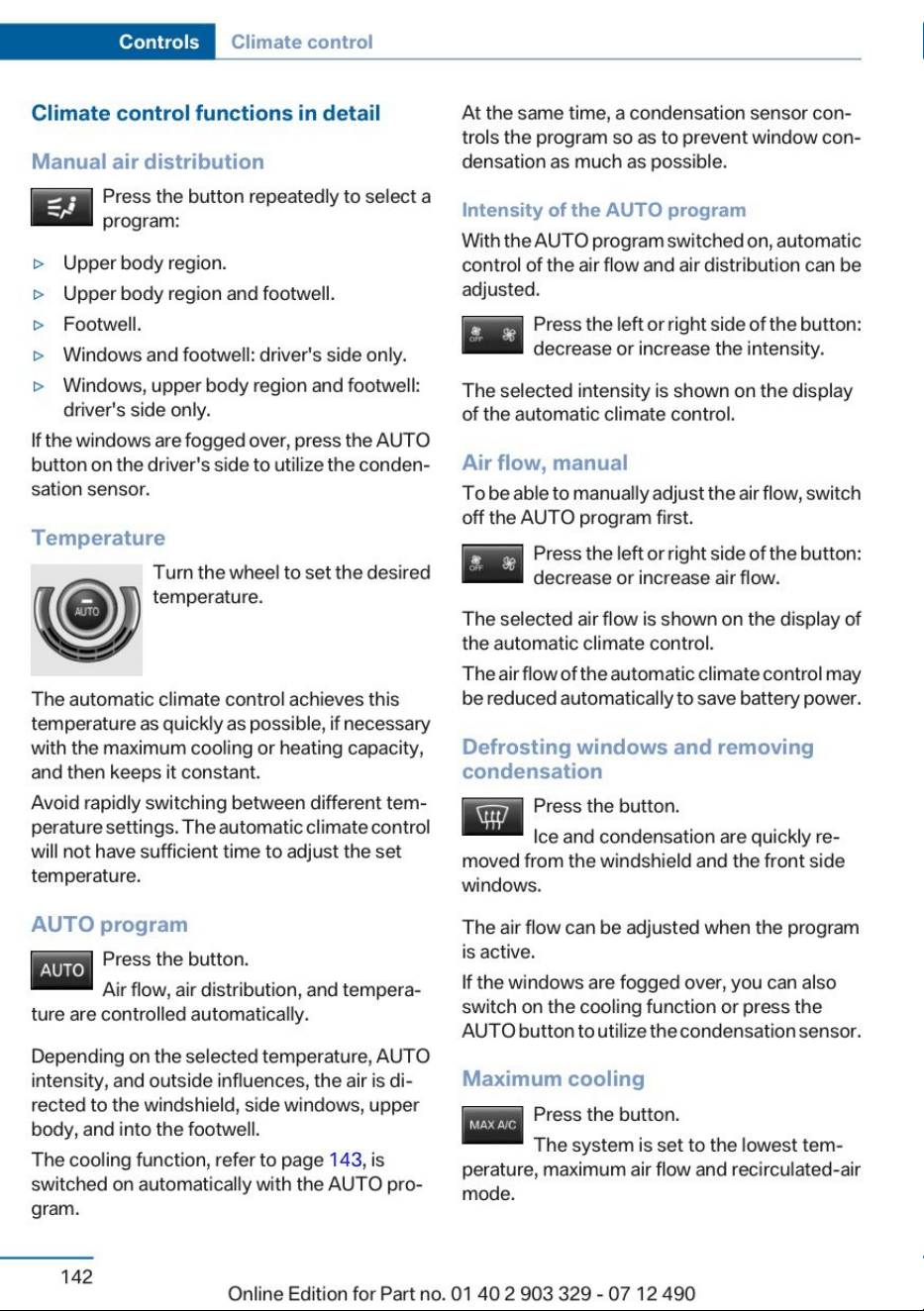 Controls Climate control

Climate control functions in detail

Manual air distribution

Press the button repeatedly to select a program:

▷ Upper body region.
▷ Upper body region and footwell.
▷ Footwell.
▷ Windows and footwell: driver's side only.
▷ Windows, upper body region and footwell: driver's side only.

If the windows are fogged over, press the AUTO button on the driver's side to utilize the condensation sensor.

Temperature

AUTO

Turn the wheel to set the desired temperature.

The automatic climate control achieves this temperature as quickly as possible, if necessary with the maximum cooling or heating capacity, and then keeps it constant.

Avoid rapidly switching between different temperature settings. The automatic climate control will not have sufficient time to adjust the set temperature.

AUTO program

AUTO

Press the button.

Air flow, air distribution, and temperature are controlled automatically.

Depending on the selected temperature, AUTO intensity, and outside influences, the air is directed to the windshield, side windows, upper body, and into the footwell.

The cooling function, refer to page 143, is switched on automatically with the AUTO program.

At the same time, a condensation sensor controls the program so as to prevent window condensation as much as possible.

Intensity of the AUTO program

With the AUTO program switched on, automatic control of the air flow and air distribution can be adjusted.

OFF

Press the left or right side of the button: decrease or increase the intensity.

The selected intensity is shown on the display of the automatic climate control.

Air flow, manual

To be able to manually adjust the air flow, switch off the AUTO program first.

OFF

Press the left or right side of the button: decrease or increase air flow.

The selected air flow is shown on the display of the automatic climate control.

The air flow of the automatic climate control may be reduced automatically to save battery power.

Defrosting windows and removing condensation

Press the button.

Ice and condensation are quickly removed from the windshield and the front side windows.

The air flow can be adjusted when the program is active.

If the windows are fogged over, you can also switch on the cooling function or press the AUTO button to utilize the condensation sensor.

Maximum cooling

MAX A/C

Press the button.

The system is set to the lowest temperature, maximum air flow and recirculated-air mode.

142

Online Edition for Part no. 01 40 2 903 329 - 07 12 490